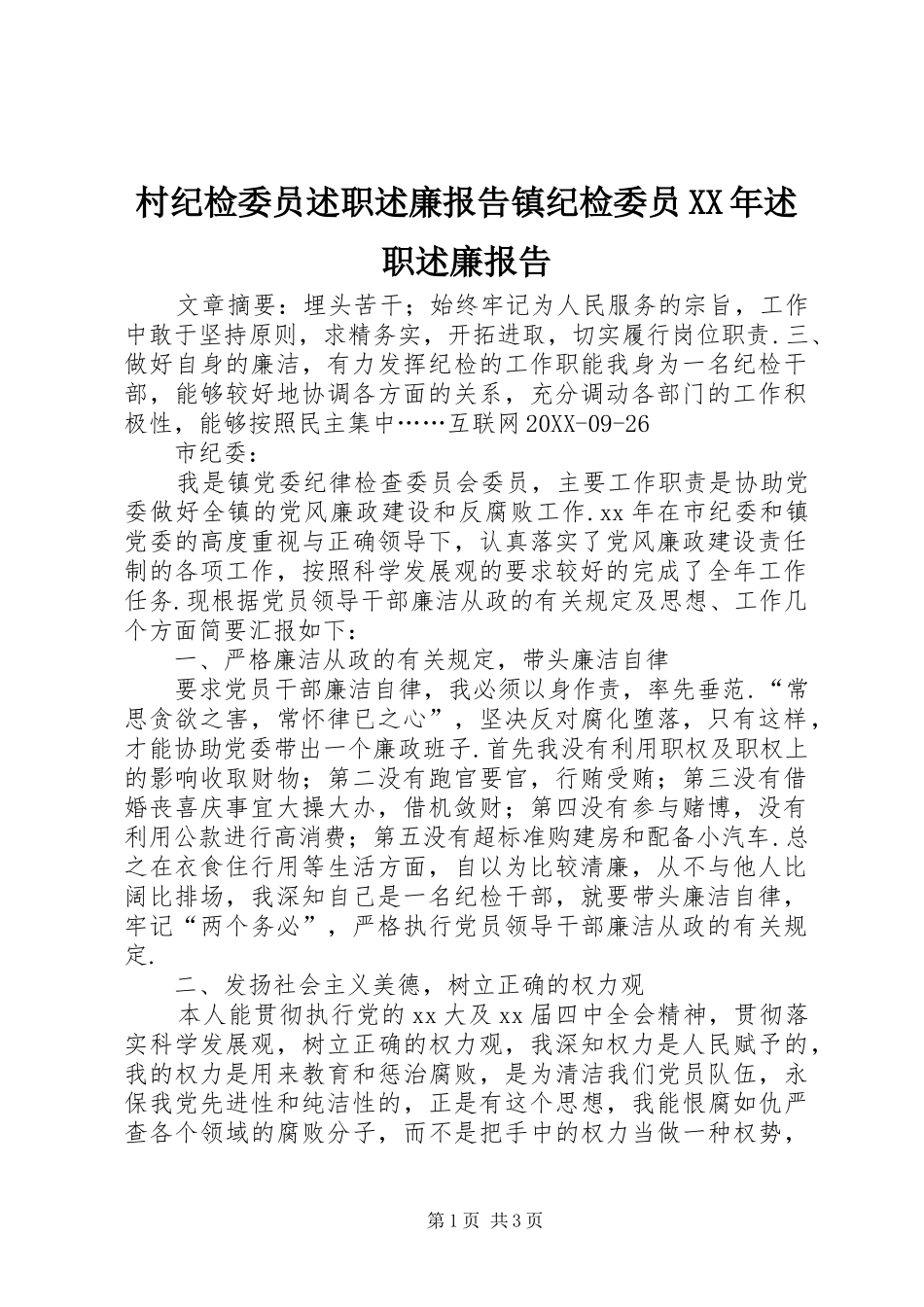 村纪检委员述职述廉报告镇纪检委员XX年述职述廉报告

文章摘要：埋头苦干；始终牢记为人民服务的宗旨，工作中敢于坚持原则，求精务实，开拓进取，切实履行岗位职责.三、做好自身的廉洁，有力发挥纪检的工作职能我身为一名纪检干部，能够较好地协调各方面的关系，充分调动各部门的工作积极性，能够按照民主集中……互联网20XX-09-26

市纪委：

我是镇党委纪律检查委员会委员，主要工作职责是协助党委做好全镇的党风廉政建设和反腐败工作.xx年在市纪委和镇党委的高度重视与正确领导下，认真落实了党风廉政建设责任制的各项工作，按照科学发展观的要求较好的完成了全年工作任务.现根据党员领导干部廉洁从政的有关规定及思想、工作几个方面简要汇报如下：

一、严格廉洁从政的有关规定，带头廉洁自律

要求党员干部廉洁自律，我必须以身作责，率先垂范.“常思贪欲之害，常怀律已之心”，坚决反对腐化堕落，只有这样，才能协助党委带出一个廉政班子.首先我没有利用职权及职权上的影响收取财物；第二没有跑官要官，行贿受贿；第三没有借婚丧喜庆事宜大操大办，借机敛财；第四没有参与赌博，没有利用公款进行高消费；第五没有超标准购建房和配备小汽车.总之在衣食住行用等生活方面，自以为比较清廉，从不与他人比阔比排场，我深知自己是一名纪检干部，就要带头廉洁自律，牢记“两个务必”，严格执行党员领导干部廉洁从政的有关规定.

二、发扬社会主义美德，树立正确的权力观

本人能贯彻执行党的xx大及xx届四中全会精神，贯彻落实科学发展观，树立正确的权力观，我深知权力是人民赋予的，我的权力是用来教育和惩治腐败，是为清洁我们党员队伍，永保我党先进性和纯洁性的，正是有这个思想，我能恨腐如仇严查各个领域的腐败分子，而不是把手中的权力当做一种权势，

第1页 共3页